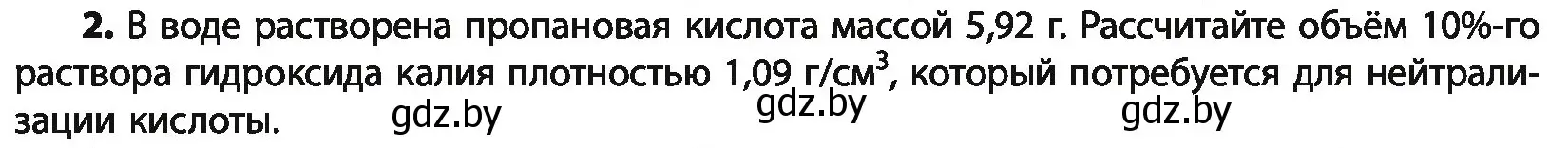 **2.** В воде растворена пропановая кислота массой 5,92 г. Рассчитайте объём 10%-го раствора гидроксида калия плотностью 1,09 г/см$^3$, который потребуется для нейтрализации кислоты.

gdz.by gdz.by gdz.by